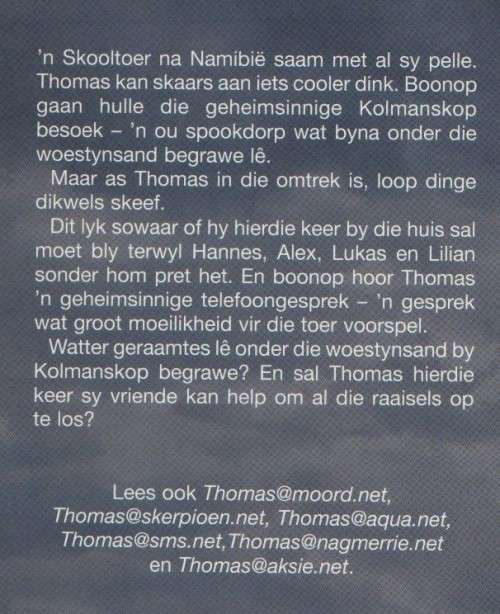 'n Skooltoer na Namibië saam met al sy pelle. Thomas kan skaars aan iets cooler dink. Boonop gaan hulle die geheimsinnige Kolmanskop besoek – 'n ou spookdorp wat byna onder die woestynsand begrawe lê.

Maar as Thomas in die omtrek is, loop dinge dikwels skeef.

Dit lyk sowaar of hy hierdie keer by die huis sal moet bly terwyl Hannes, Alex, Lukas en Lilian sonder hom pret het. En boonop hoor Thomas 'n geheimsinnige telefoongesprek – 'n gesprek wat groot moeilikheid vir die toer voorspel.

Watter geraamtes lê onder die woestynsand by Kolmanskop begrawe? En sal Thomas hierdie keer sy vriende kan help om al die raaisels op te los?

Lees ook Thomas@moord.net, Thomas@skerpioen.net, Thomas@aqua.net, Thomas@sms.net,Thomas@nagmerrie.net en Thomas@aksie.net.